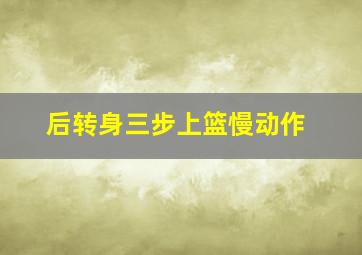 后转身三步上篮慢动作